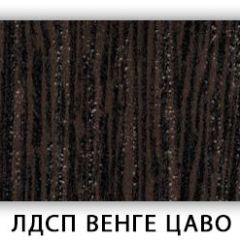 ЛДСП ВЕНГЕ ЦАВО